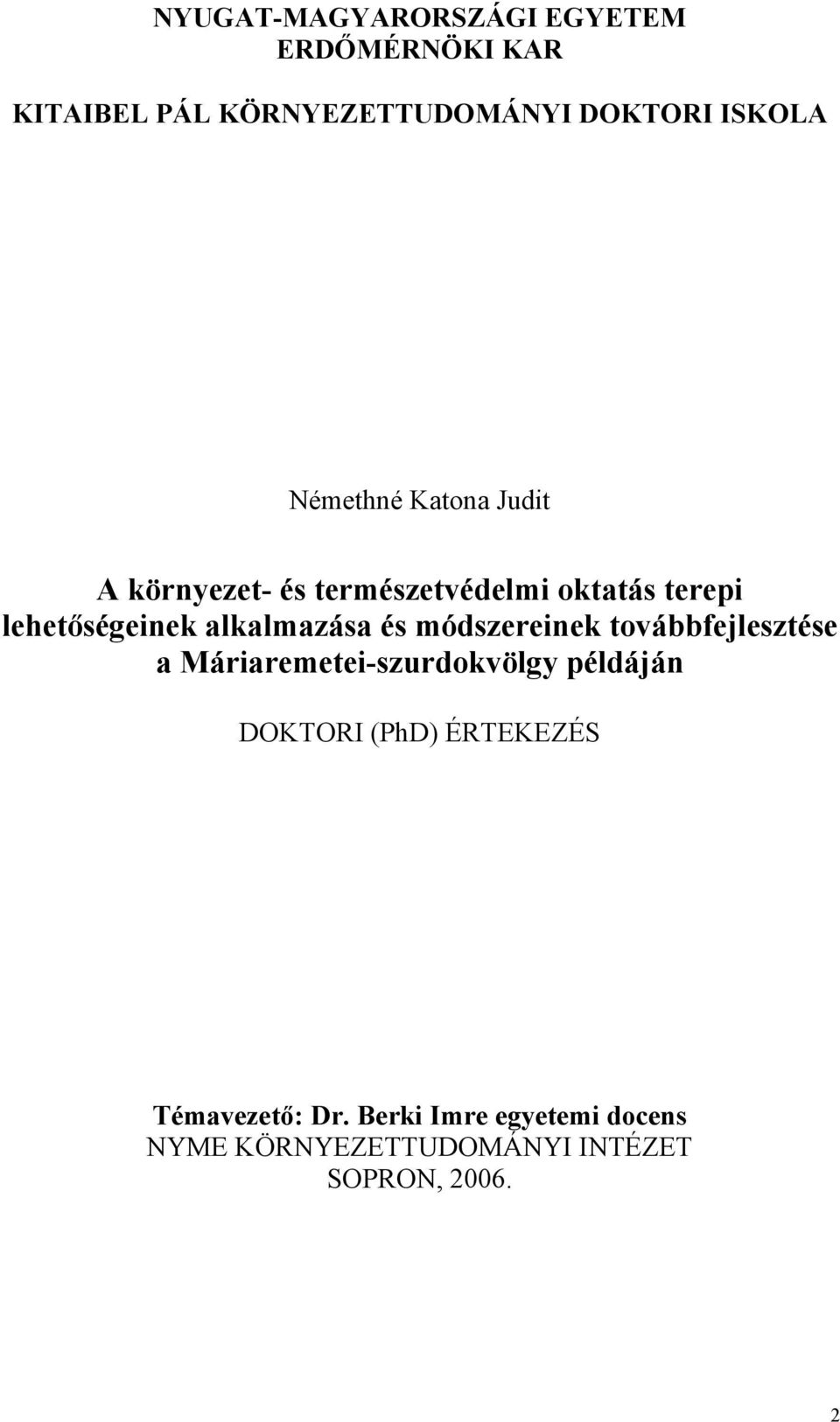 NYUGAT-MAGYARORSZÁGI EGYETEM
ERDŐMÉRNÖKI KAR

KITAIBEL PÁL KÖRNYEZETTUDOMÁNYI DOKTORI ISKOLA

Némethné Katona Judit

A környezet- és természetvédelmi oktatás terepi lehetőségeinek alkalmazása és módszereinek továbbfejlesztése a Máriaremetei-szurdokvölgy példáján

DOKTORI (PhD) ÉRTEKEZÉS

Témavezető: Dr. Berki Imre egyetemi docens
NYME KÖRNYEZETTUDOMÁNYI INTÉZET
SOPRON, 2006.

2